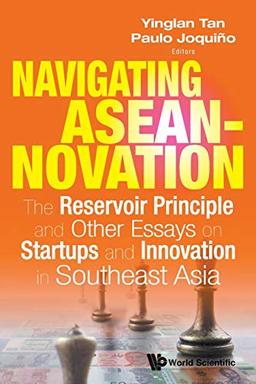 Yinglan Tan
Paulo Joquiño
Editors

NAVIGATING ASEAN-NOVATION

The Reservoir Principle and Other Essays on Startups and Innovation in Southeast Asia

World Scientific